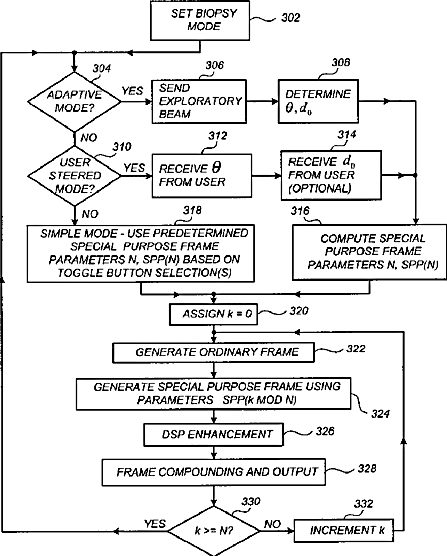 SET BIOPSY MODE
302

304
ADAPTIVE MODE?
YES
306
SEND EXPLORATORY BEAM
308
DETERMINE $\theta, d_0$

NO
310
USER STEERED MODE?
YES
312
RECEIVE $\theta$ FROM USER
314
RECEIVE $d_0$ FROM USER (OPTIONAL)

NO
318
SIMPLE MODE - USE PREDETERMINED SPECIAL PURPOSE FRAME PARAMETERS N, SPP(N) BASED ON TOGGLE BUTTON SELECTION(S)
316
COMPUTE SPECIAL PURPOSE FRAME PARAMETERS N, SPP(N)

ASSIGN k = 0
320

GENERATE ORDINARY FRAME
322

GENERATE SPECIAL PURPOSE FRAME USING PARAMETERS SPP(k MOD N)
324

DSP ENHANCEMENT
326

FRAME COMPOUNDING AND OUTPUT
328

330
YES
k >= N?
NO
332
INCREMENT k